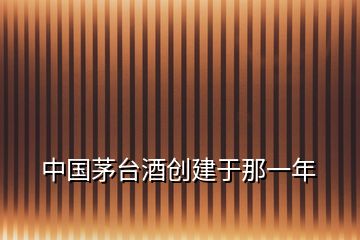 中国茅台酒创建于那一年